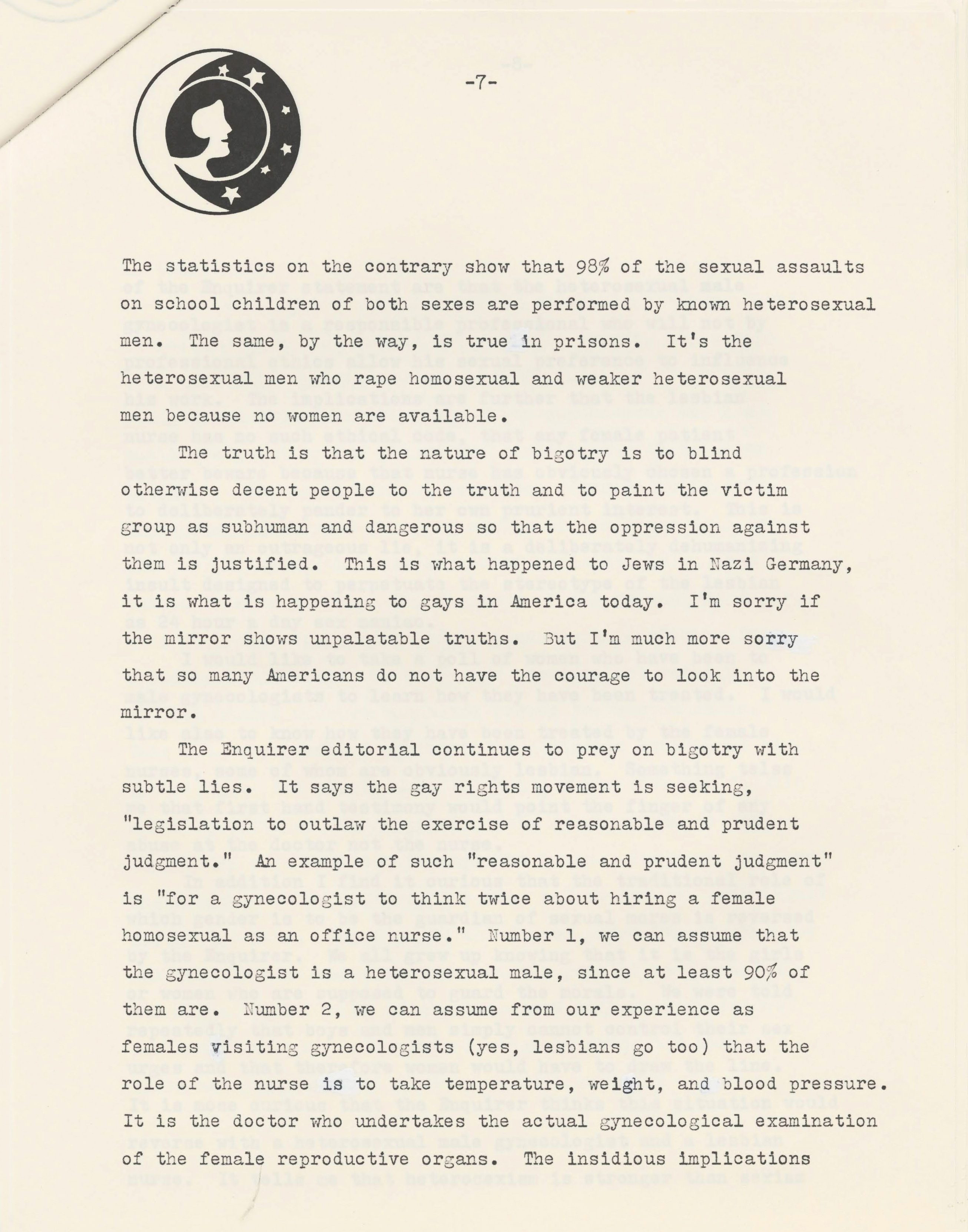 -7-

The statistics on the contrary show that 98% of the sexual assaults on school children of both sexes are performed by known heterosexual men. The same, by the way, is true in prisons. It's the heterosexual men who rape homosexual and weaker heterosexual men because no women are available.

The truth is that the nature of bigotry is to blind otherwise decent people to the truth and to paint the victim group as subhuman and dangerous so that the oppression against them is justified. This is what happened to Jews in Nazi Germany, it is what is happening to gays in America today. I'm sorry if the mirror shows unpalatable truths. But I'm much more sorry that so many Americans do not have the courage to look into the mirror.

The Enquirer editorial continues to prey on bigotry with subtle lies. It says the gay rights movement is seeking, "legislation to outlaw the exercise of reasonable and prudent judgment." An example of such "reasonable and prudent judgment" is "for a gynecologist to think twice about hiring a female homosexual as an office nurse." Number 1, we can assume that the gynecologist is a heterosexual male, since at least 90% of them are. Number 2, we can assume from our experience as females visiting gynecologists (yes, lesbians go too) that the role of the nurse is to take temperature, weight, and blood pressure. It is the doctor who undertakes the actual gynecological examination of the female reproductive organs. The insidious implications